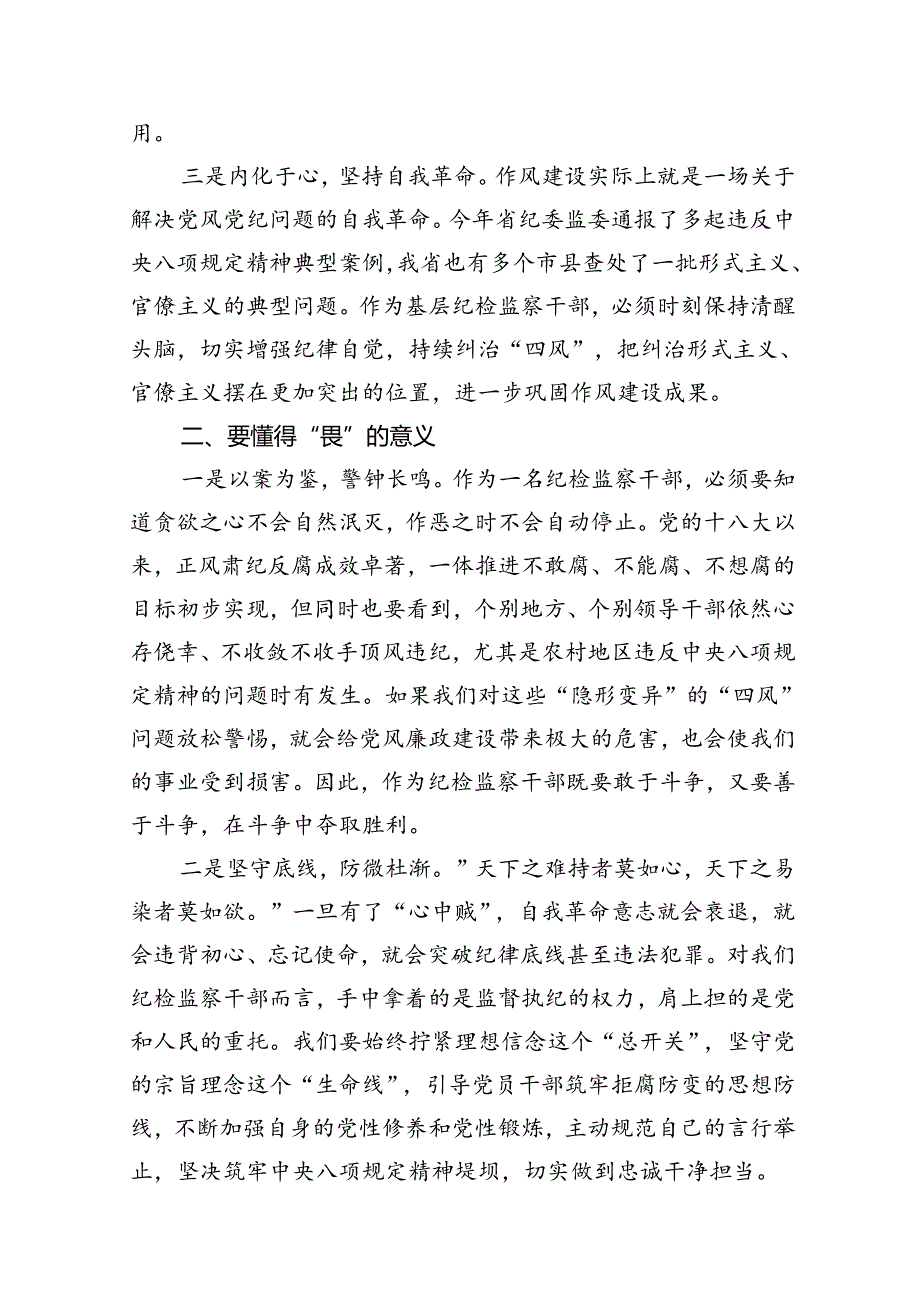 用。

三是内化于心，坚持自我革命。作风建设实际上就是一场关于解决党风党纪问题的自我革命。今年省纪委监委通报了多起违反中央八项规定精神典型案例,我省也有多个市县查处了一批形式主义、官僚主义的典型问题。作为基层纪检监察干部，必须时刻保持清醒头脑，切实增强纪律自觉，持续纠治“四风”，把纠治形式主义、官僚主义摆在更加突出的位置，进一步巩固作风建设成果。

二、要懂得“畏”的意义

一是以案为鉴，警钟长鸣。作为一名纪检监察干部，必须要知道贪欲之心不会自然泯灭，作恶之时不会自动停止。党的十八大以来，正风肃纪反腐成效卓著，一体推进不敢腐、不能腐、不想腐的目标初步实现，但同时也要看到，个别地方、个别领导干部依然心存侥幸、不收敛不收手顶风违纪，尤其是农村地区违反中央八项规定精神的问题时有发生。如果我们对这些“隐形变异”的“四风”问题放松警惕，就会给党风廉政建设带来极大的危害，也会使我们的事业受到损害。因此，作为纪检监察干部既要敢于斗争，又要善于斗争，在斗争中夺取胜利。

二是坚守底线，防微杜渐。”天下之难持者莫如心，天下之易染者莫如欲。”一旦有了“心中贼”，自我革命意志就会衰退，就会违背初心、忘记使命，就会突破纪律底线甚至违法犯罪。对我们纪检监察干部而言，手中拿着的是监督执纪的权力，肩上担的是党和人民的重托。我们要始终拧紧理想信念这个“总开关”，坚守党的宗旨理念这个“生命线”，引导党员干部筑牢拒腐防变的思想防线，不断加强自身的党性修养和党性锻炼，主动规范自己的言行举止，坚决筑牢中央八项规定精神堤坝，切实做到忠诚干净担当。